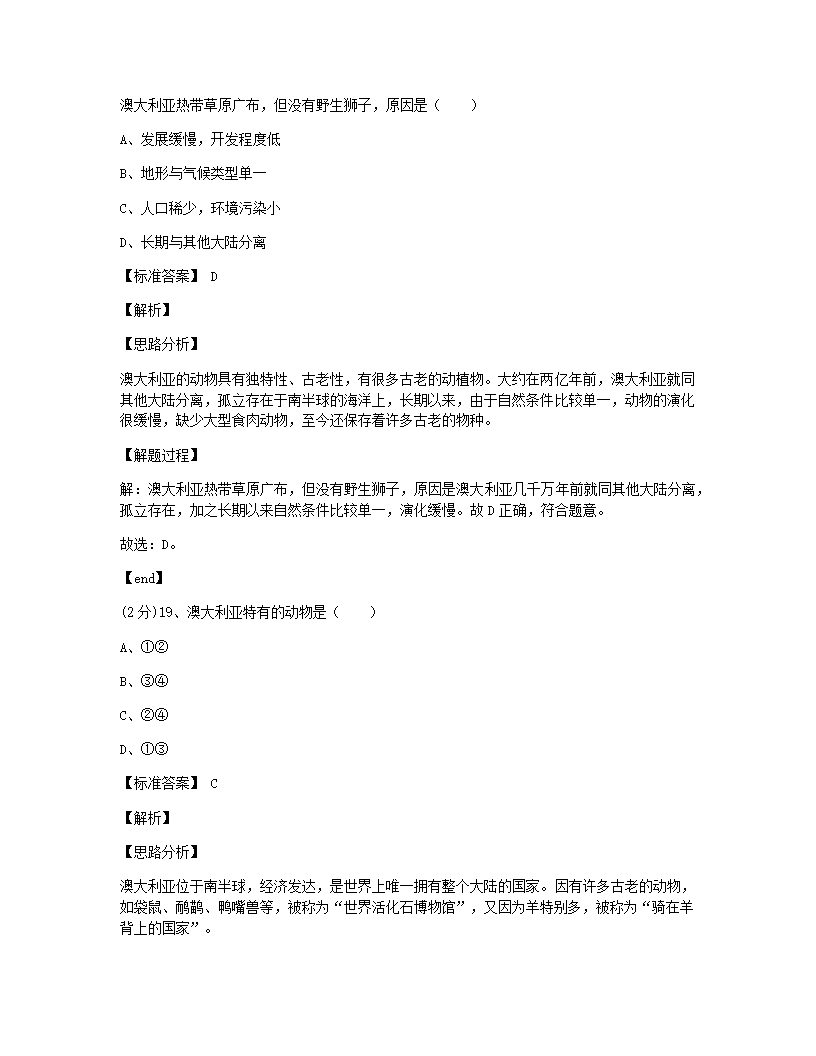 澳大利亚热带草原广布，但没有野生狮子，原因是（　　）

A、发展缓慢，开发程度低

B、地形与气候类型单一

C、人口稀少，环境污染小

D、长期与其他大陆分离

【标准答案】 D

【解析】

【思路分析】

澳大利亚的动物具有独特性、古老性，有很多古老的动植物。大约在两亿年前，澳大利亚就同其他大陆分离，孤立存在于南半球的海洋上，长期以来，由于自然条件比较单一，动物的演化很缓慢，缺少大型食肉动物，至今还保存着许多古老的物种。

【解题过程】

解：澳大利亚热带草原广布，但没有野生狮子，原因是澳大利亚几千万年前就同其他大陆分离，孤立存在，加之长期以来自然条件比较单一，演化缓慢。故 D 正确，符合题意。

故选：D。

【end】

(2分)19、澳大利亚特有的动物是（　　）

A、①②

B、③④

C、②④

D、①③

【标准答案】 C

【解析】

【思路分析】

澳大利亚位于南半球，经济发达，是世界上唯一拥有整个大陆的国家。因有许多古老的动物，如袋鼠、鸸鹋、鸭嘴兽等，被称为“世界活化石博物馆”，又因为羊特别多，被称为“骑在羊背上的国家”。